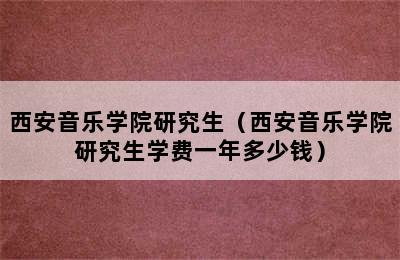 西安音乐学院研究生（西安音乐学院研究生学费一年多少钱）